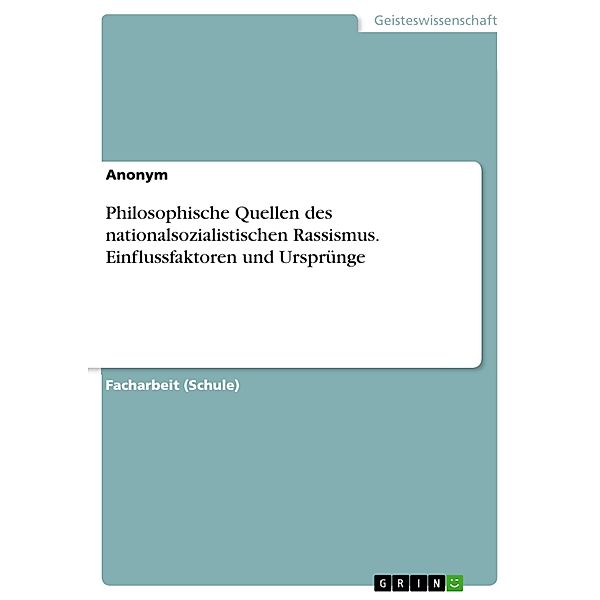 Geisteswissenschaft

Anonym

Philosophische Quellen des nationalsozialistischen Rassismus. Einflussfaktoren und Ursprünge

Facharbeit (Schule)

GRIN